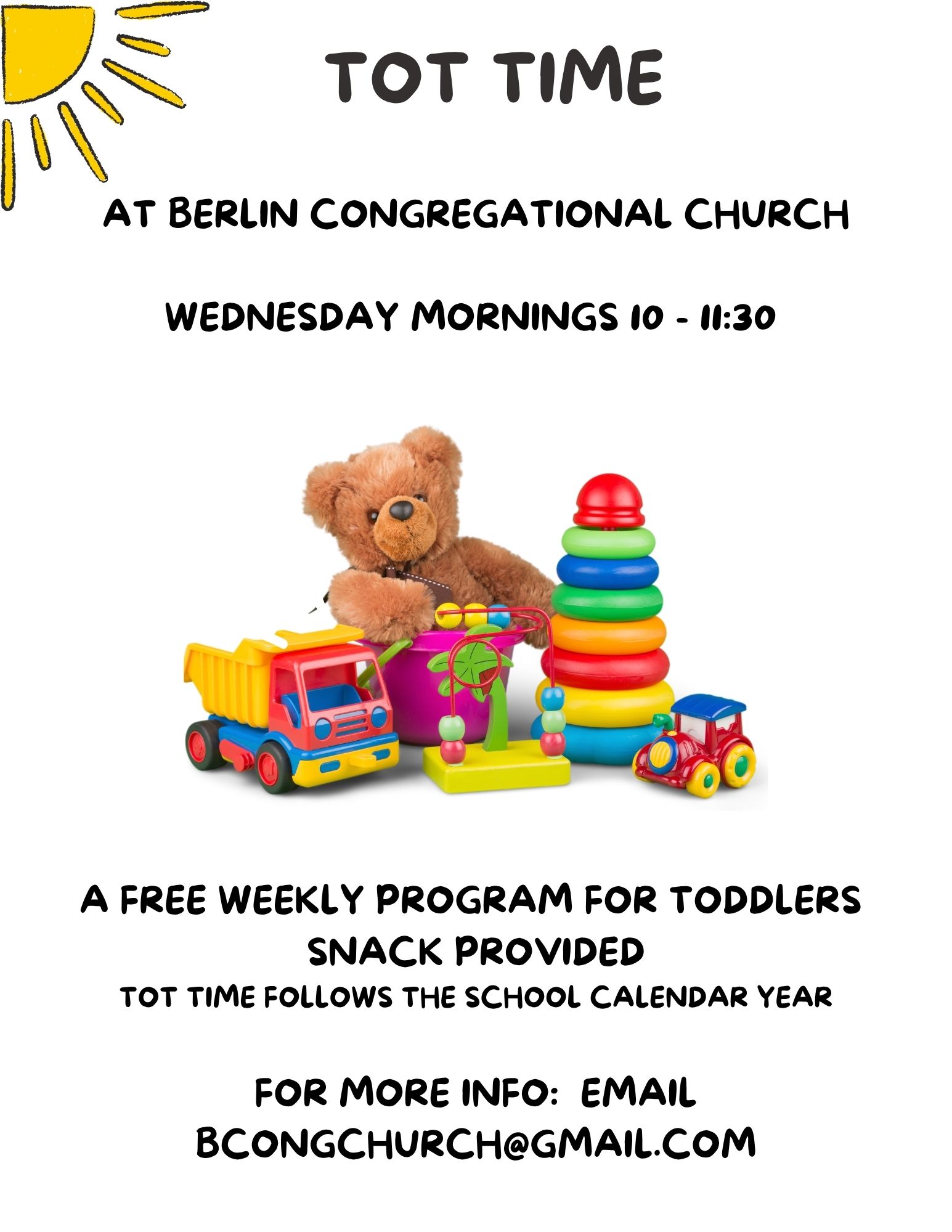 TOT TIME

AT BERLIN CONGREGATIONAL CHURCH

WEDNESDAY MORNINGS 10 - 11:30

A FREE WEEKLY PROGRAM FOR TODDLERS
SNACK PROVIDED
TOT TIME FOLLOWS THE SCHOOL CALENDAR YEAR

FOR MORE INFO: EMAIL
BCONGCHURCH@GMAIL.COM